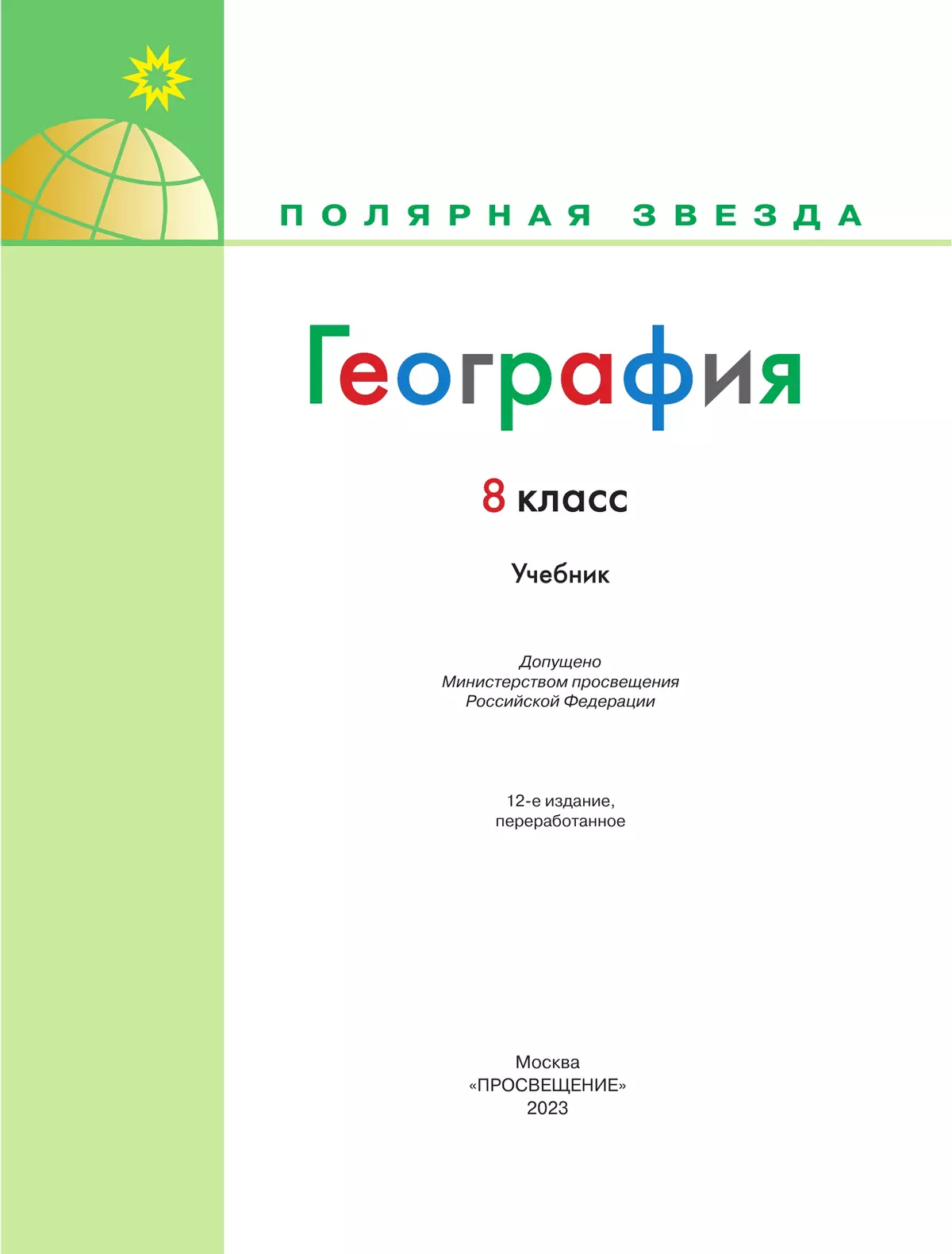 ПОЛЯРНАЯ ЗВЕЗДА

География

8 класс

Учебник

Допущено
Министерством просвещения
Российской Федерации

12-е издание,
переработанное

Москва
«ПРОСВЕЩЕНИЕ»
2023